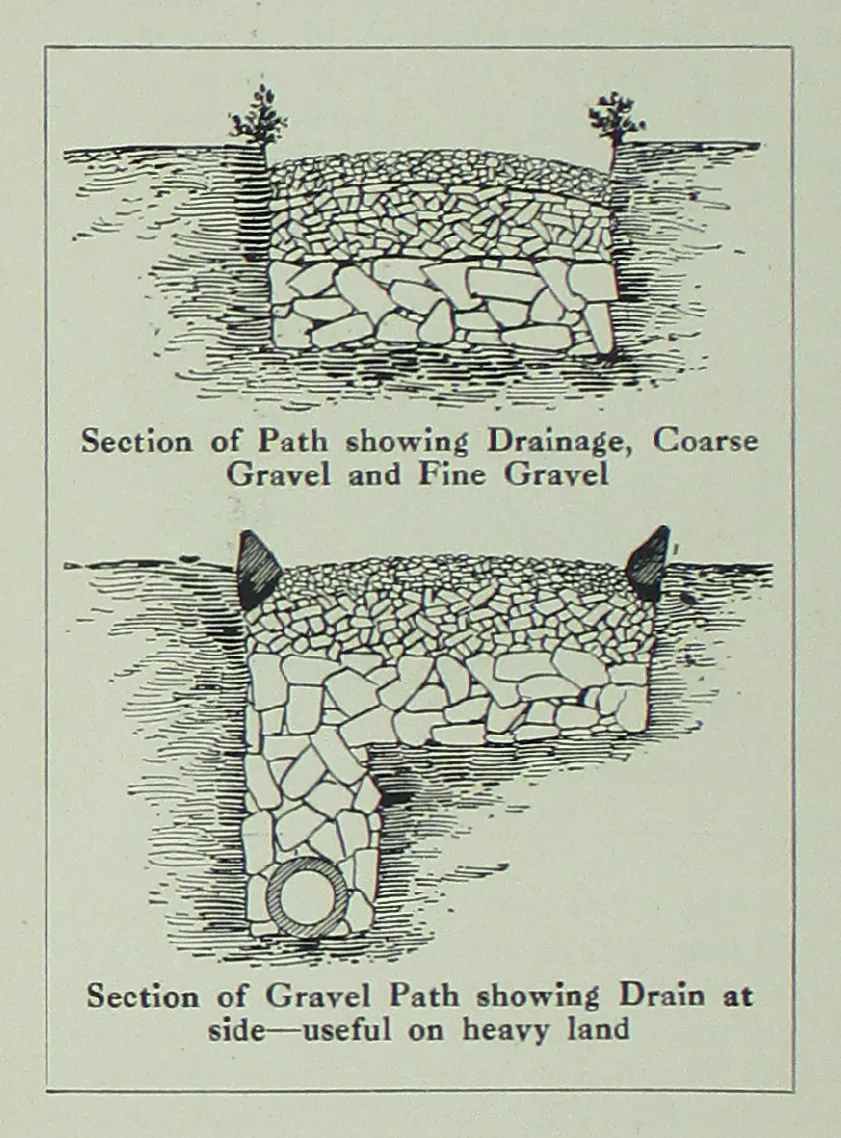 Section of Path showing Drainage, Coarse Gravel and Fine Gravel

Section of Gravel Path showing Drain at side—useful on heavy land